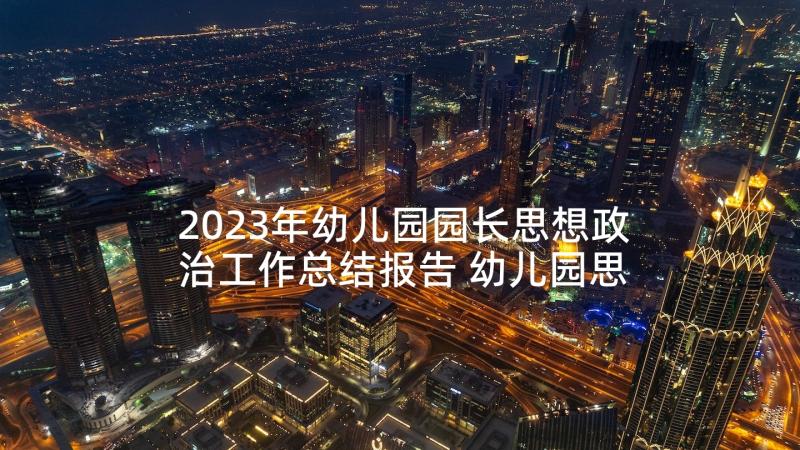 2023年幼儿园园长思想政治工作总结报告 幼儿园思